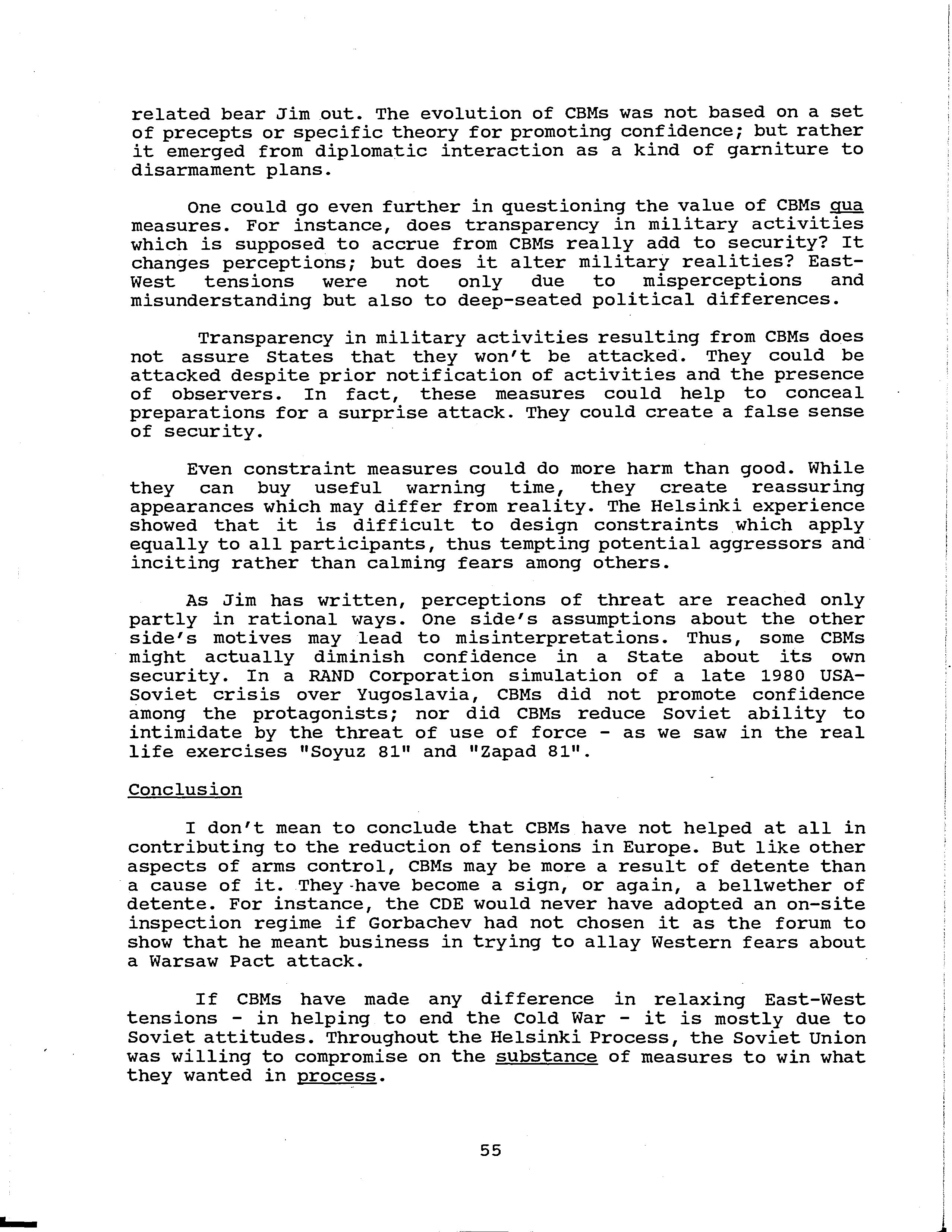 related bear Jim out. The evolution of CBMs was not based on a set of precepts or specific theory for promoting confidence; but rather it emerged from diplomatic interaction as a kind of garniture to disarmament plans.

One could go even further in questioning the value of CBMs qua measures. For instance, does transparency in military activities which is supposed to accrue from CBMs really add to security? It changes perceptions; but does it alter military realities? East-West tensions were not only due to misperceptions and misunderstanding but also to deep-seated political differences.

Transparency in military activities resulting from CBMs does not assure States that they won't be attacked. They could be attacked despite prior notification of activities and the presence of observers. In fact, these measures could help to conceal preparations for a surprise attack. They could create a false sense of security.

Even constraint measures could do more harm than good. While they can buy useful warning time, they create reassuring appearances which may differ from reality. The Helsinki experience showed that it is difficult to design constraints which apply equally to all participants, thus tempting potential aggressors and inciting rather than calming fears among others.

As Jim has written, perceptions of threat are reached only partly in rational ways. One side's assumptions about the other side's motives may lead to misinterpretations. Thus, some CBMs might actually diminish confidence in a State about its own security. In a RAND Corporation simulation of a late 1980 USA-Soviet crisis over Yugoslavia, CBMs did not promote confidence among the protagonists; nor did CBMs reduce Soviet ability to intimidate by the threat of use of force - as we saw in the real life exercises "Soyuz 81" and "Zapad 81".

Conclusion

I don't mean to conclude that CBMs have not helped at all in contributing to the reduction of tensions in Europe. But like other aspects of arms control, CBMs may be more a result of detente than a cause of it. They have become a sign, or again, a bellwether of detente. For instance, the CDE would never have adopted an on-site inspection regime if Gorbachev had not chosen it as the forum to show that he meant business in trying to allay Western fears about a Warsaw Pact attack.

If CBMs have made any difference in relaxing East-West tensions - in helping to end the Cold War - it is mostly due to Soviet attitudes. Throughout the Helsinki Process, the Soviet Union was willing to compromise on the substance of measures to win what they wanted in process.

55